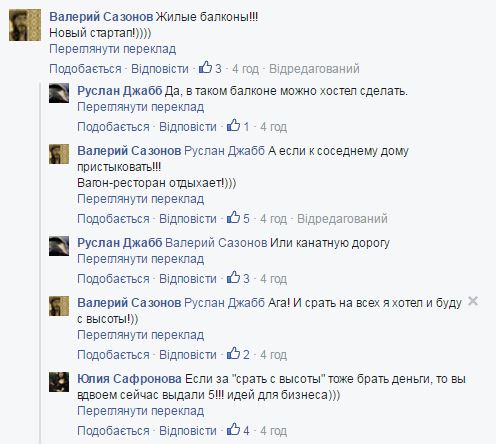 Валерий Сазонов Жилые балконы!!!
Новый стартап!))))
Переглянути переклад
Подобається · Відповісти · 3 · 4 год · Відредагований

Руслан Джабб Да, в таком балконе можно хостел сделать.
Переглянути переклад
Подобається · Відповісти · 1 · 4 год

Валерий Сазонов Руслан Джабб А если к соседнему дому пристыковать!!!
Вагон-ресторан отдыхает!)))
Переглянути переклад
Подобається · Відповісти · 5 · 4 год · Відредагований

Руслан Джабб Валерий Сазонов Или канатную дорогу
Переглянути переклад
Подобається · Відповісти · 3 · 4 год

Валерий Сазонов Руслан Джабб Ага! И срать на всех я хотел и буду с высоты!))
Переглянути переклад
Подобається · Відповісти · 2 · 4 год

Юлия Сафронова Если за "срать с высоты" тоже брать деньги, то вы вдвоем сейчас выдали 5!!! идей для бизнеса)))
Переглянути переклад
Подобається · Відповісти · 4 · 4 год